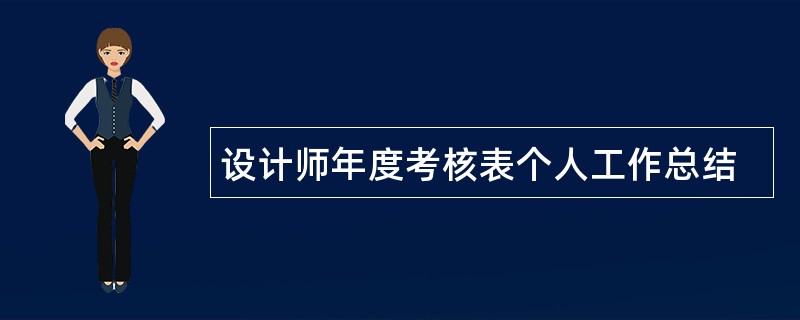 设计师年度考核表个人工作总结